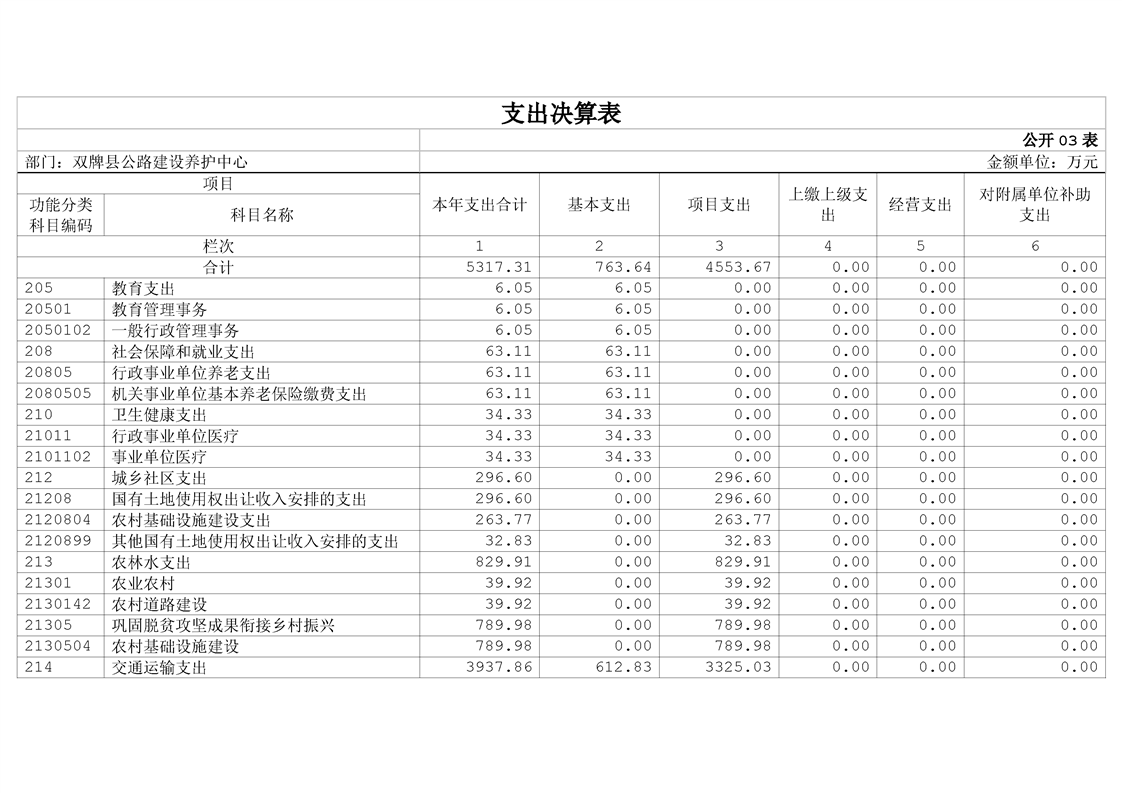 支出决算表

公开 03 表

部门：双牌县公路建设养护中心

金额单位：万元

| 功能分类科目编码 | 科目名称 | 本年支出合计 | 基本支出 | 项目支出 | 上缴上级支出 | 经营支出 | 对附属单位补助支出 |
|---|---|---|---|---|---|---|---|
| 栏次 | | 1 | 2 | 3 | 4 | 5 | 6 |
| 合计 | | 5317.31 | 763.64 | 4553.67 | 0.00 | 0.00 | 0.00 |
| 205 | 教育支出 | 6.05 | 6.05 | 0.00 | 0.00 | 0.00 | 0.00 |
| 20501 | 教育管理事务 | 6.05 | 6.05 | 0.00 | 0.00 | 0.00 | 0.00 |
| 2050102 | 一般行政管理事务 | 6.05 | 6.05 | 0.00 | 0.00 | 0.00 | 0.00 |
| 208 | 社会保障和就业支出 | 63.11 | 63.11 | 0.00 | 0.00 | 0.00 | 0.00 |
| 20805 | 行政事业单位养老支出 | 63.11 | 63.11 | 0.00 | 0.00 | 0.00 | 0.00 |
| 2080505 | 机关事业单位基本养老保险缴费支出 | 63.11 | 63.11 | 0.00 | 0.00 | 0.00 | 0.00 |
| 210 | 卫生健康支出 | 34.33 | 34.33 | 0.00 | 0.00 | 0.00 | 0.00 |
| 21011 | 行政事业单位医疗 | 34.33 | 34.33 | 0.00 | 0.00 | 0.00 | 0.00 |
| 2101102 | 事业单位医疗 | 34.33 | 34.33 | 0.00 | 0.00 | 0.00 | 0.00 |
| 212 | 城乡社区支出 | 296.60 | 0.00 | 296.60 | 0.00 | 0.00 | 0.00 |
| 21208 | 国有土地使用权出让收入安排的支出 | 296.60 | 0.00 | 296.60 | 0.00 | 0.00 | 0.00 |
| 2120804 | 农村基础设施建设支出 | 263.77 | 0.00 | 263.77 | 0.00 | 0.00 | 0.00 |
| 2120899 | 其他国有土地使用权出让收入安排的支出 | 32.83 | 0.00 | 32.83 | 0.00 | 0.00 | 0.00 |
| 213 | 农林水支出 | 829.91 | 0.00 | 829.91 | 0.00 | 0.00 | 0.00 |
| 21301 | 农业农村 | 39.92 | 0.00 | 39.92 | 0.00 | 0.00 | 0.00 |
| 2130142 | 农村道路建设 | 39.92 | 0.00 | 39.92 | 0.00 | 0.00 | 0.00 |
| 21305 | 巩固脱贫攻坚成果衔接乡村振兴 | 789.98 | 0.00 | 789.98 | 0.00 | 0.00 | 0.00 |
| 2130504 | 农村基础设施建设 | 789.98 | 0.00 | 789.98 | 0.00 | 0.00 | 0.00 |
| 214 | 交通运输支出 | 3937.86 | 612.83 | 3325.03 | 0.00 | 0.00 | 0.00 |